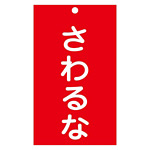 さわるな